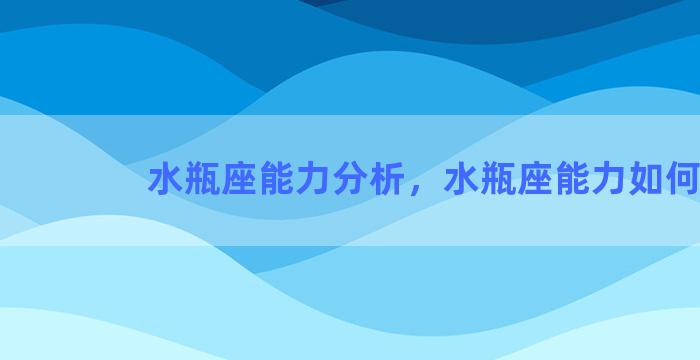 水瓶座能力分析，水瓶座能力如何